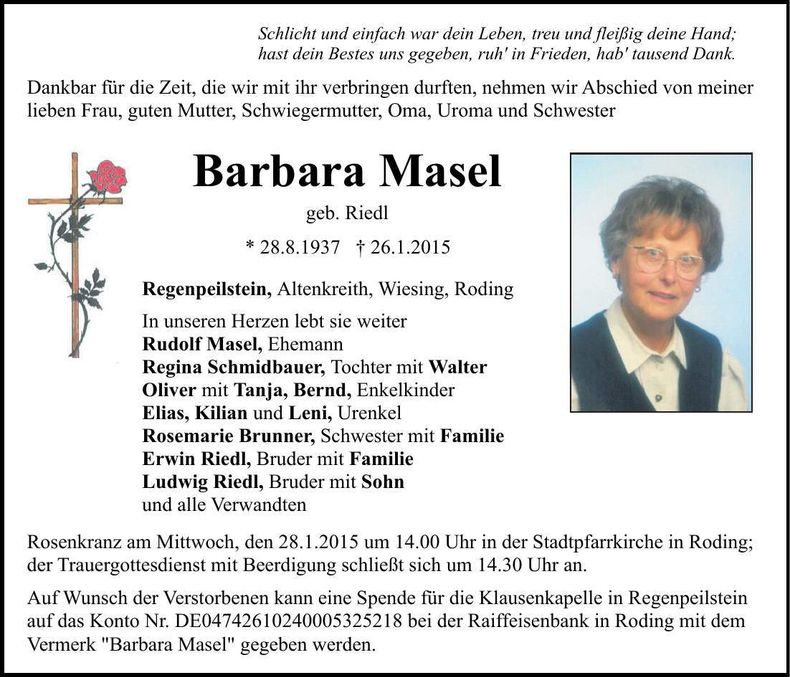 Schlicht und einfach war dein Leben, treu und fleißig deine Hand;
hast dein Bestes uns gegeben, ruh' in Frieden, hab' tausend Dank.

Dankbar für die Zeit, die wir mit ihr verbringen durften, nehmen wir Abschied von meiner lieben Frau, guten Mutter, Schwiegermutter, Oma, Uroma und Schwester

Barbara Masel

geb. Riedl

* 28.8.1937 † 26.1.2015

Regenpeilstein, Altenkreith, Wiesing, Roding

In unseren Herzen lebt sie weiter
Rudolf Masel, Ehemann
Regina Schmidbauer, Tochter mit Walter
Oliver mit Tanja, Bernd, Enkelkinder
Elias, Kilian und Leni, Urenkel
Rosemarie Brunner, Schwester mit Familie
Erwin Riedl, Bruder mit Familie
Ludwig Riedl, Bruder mit Sohn
und alle Verwandten

Rosenkranz am Mittwoch, den 28.1.2015 um 14.00 Uhr in der Stadtpfarrkirche in Roding; der Trauergottesdienst mit Beerdigung schließt sich um 14.30 Uhr an.

Auf Wunsch der Verstorbenen kann eine Spende für die Klausenkapelle in Regenpeilstein auf das Konto Nr. DE04742610240005325218 bei der Raiffeisenbank in Roding mit dem Vermerk "Barbara Masel" gegeben werden.